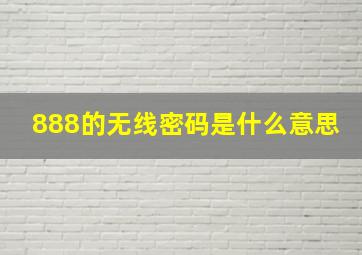 888的无线密码是什么意思